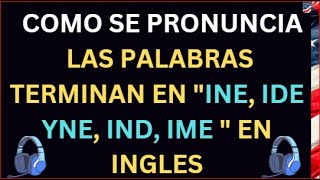 COMO SE PRONUNCIA LAS PALABRAS TERMINAN EN "INE, IDE YNE, IND, IME " EN INGLES